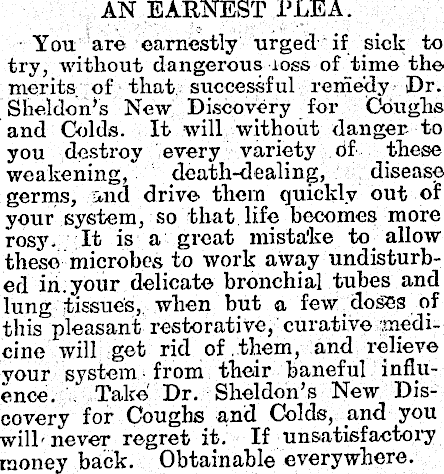 AN EARNEST PLEA.

You are earnestly urged if sick to try, without dangerous loss of time the merits of that successful remedy Dr. Sheldon's New Discovery for Coughs and Colds. It will without danger to you destroy every variety of these weakening, death-dealing, disease germs, and drive them quickly out of your system, so that life becomes more rosy. It is a great mistake to allow these microbes to work away undisturbed in your delicate bronchial tubes and lung tissues, when but a few doses of this pleasant restorative, curative medicine will get rid of them, and relieve your system from their baneful influence. Take Dr. Sheldon's New Discovery for Coughs and Colds, and you will never regret it. If unsatisfactory money back. Obtainable everywhere.